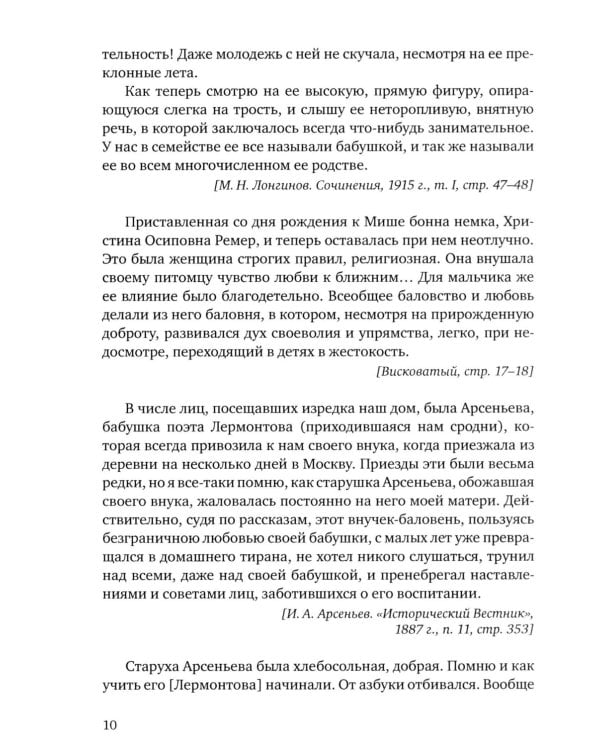 тельность! Даже молодежь с ней не скучала, несмотря на ее преклонные лета.

Как теперь смотрю на ее высокую, прямую фигуру, опирающуюся слегка на трость, и слышу ее неторопливую, внятную речь, в которой заключалось всегда что-нибудь занимательное. У нас в семействе ее все называли бабушкой, и так же называли ее во всем многочисленном ее родстве.

[М. Н. Лонгинов. Сочинения, 1915 г., т. I, стр. 47–48]

Приставленная со дня рождения к Мише бонна немка, Христина Осиповна Ремер, и теперь оставалась при нем неотлучно. Это была женщина строгих правил, религиозная. Она внушала своему питомцу чувство любви к ближним… Для мальчика же ее влияние было благодетельно. Всеобщее баловство и любовь делали из него баловня, в котором, несмотря на прирожденную доброту, развивался дух своеволия и упрямства, легко, при недосмотре, переходящий в детях в жестокость.

[Висковатый, стр. 17–18]

В числе лиц, посещавших изредка наш дом, была Арсеньева, бабушка поэта Лермонтова (приходившаяся нам сродни), которая всегда привозила к нам своего внука, когда приезжала из деревни на несколько дней в Москву. Приезды эти были весьма редки, но я все-таки помню, как старушка Арсеньева, обожавшая своего внука, жаловалась постоянно на него моей матери. Действительно, судя по рассказам, этот внучек-баловень, пользуясь безграничною любовью своей бабушки, с малых лет уже превращался в домашнего тирана, не хотел никого слушаться, трунил над всеми, даже над своей бабушкой, и пренебрегал наставлениями и советами лиц, заботившихся о его воспитании.

[И. А. Арсеньев. «Исторический Вестник», 1887 г., п. 11, стр. 353]

Старуха Арсеньева была хлебосольная, добрая. Помню и как учить его [Лермонтова] начинали. От азбуки отбивался. Вообще

10